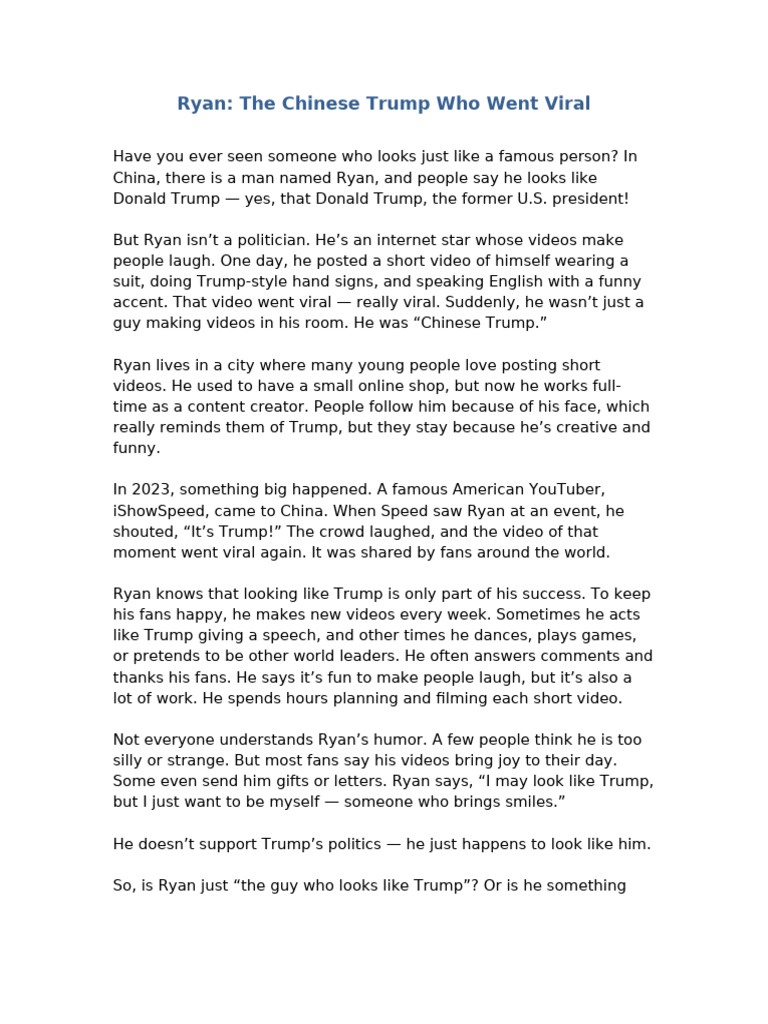 Ryan: The Chinese Trump Who Went Viral

Have you ever seen someone who looks just like a famous person? In China, there is a man named Ryan, and people say he looks like Donald Trump — yes, that Donald Trump, the former U.S. president!

But Ryan isn't a politician. He's an internet star whose videos make people laugh. One day, he posted a short video of himself wearing a suit, doing Trump-style hand signs, and speaking English with a funny accent. That video went viral — really viral. Suddenly, he wasn't just a guy making videos in his room. He was "Chinese Trump."

Ryan lives in a city where many young people love posting short videos. He used to have a small online shop, but now he works full-time as a content creator. People follow him because of his face, which really reminds them of Trump, but they stay because he's creative and funny.

In 2023, something big happened. A famous American YouTuber, iShowSpeed, came to China. When Speed saw Ryan at an event, he shouted, "It's Trump!" The crowd laughed, and the video of that moment went viral again. It was shared by fans around the world.

Ryan knows that looking like Trump is only part of his success. To keep his fans happy, he makes new videos every week. Sometimes he acts like Trump giving a speech, and other times he dances, plays games, or pretends to be other world leaders. He often answers comments and thanks his fans. He says it's fun to make people laugh, but it's also a lot of work. He spends hours planning and filming each short video.

Not everyone understands Ryan's humor. A few people think he is too silly or strange. But most fans say his videos bring joy to their day. Some even send him gifts or letters. Ryan says, "I may look like Trump, but I just want to be myself — someone who brings smiles."

He doesn't support Trump's politics — he just happens to look like him.

So, is Ryan just "the guy who looks like Trump"? Or is he something